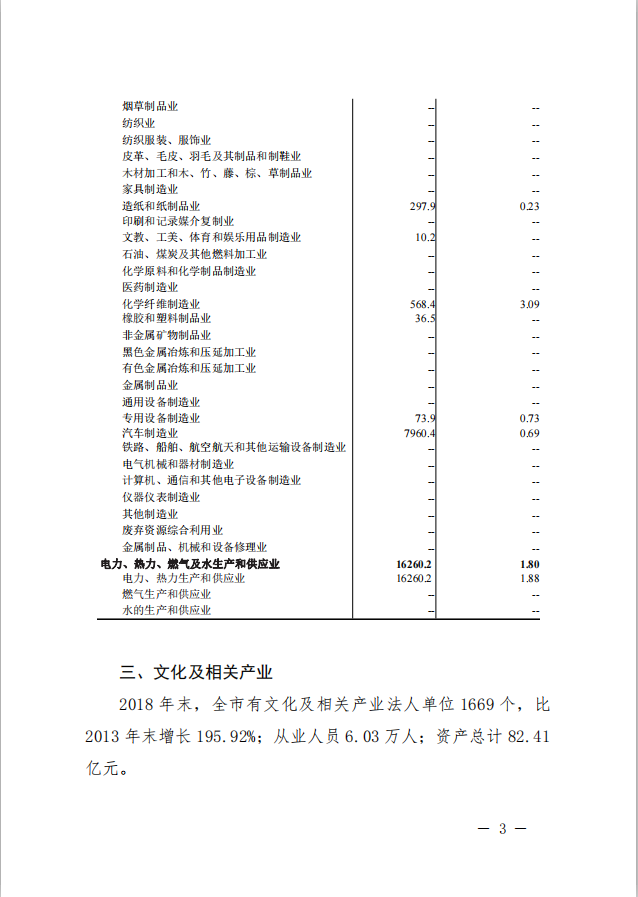 | | | |
|---|---|---|
| 烟草制品业 | -- | -- |
| 纺织业 | -- | -- |
| 纺织服装、服饰业 | -- | -- |
| 皮革、毛皮、羽毛及其制品和制鞋业 | -- | -- |
| 木材加工和木、竹、藤、棕、草制品业 | -- | -- |
| 家具制造业 | -- | -- |
| 造纸和纸制品业 | 297.9 | 0.23 |
| 印刷和记录媒介复制业 | -- | -- |
| 文教、工美、体育和娱乐用品制造业 | 10.2 | -- |
| 石油、煤炭及其他燃料加工业 | -- | -- |
| 化学原料和化学制品制造业 | -- | -- |
| 医药制造业 | -- | -- |
| 化学纤维制造业 | 568.4 | 3.09 |
| 橡胶和塑料制品业 | 36.5 | -- |
| 非金属矿物制品业 | -- | -- |
| 黑色金属冶炼和压延加工业 | -- | -- |
| 有色金属冶炼和压延加工业 | -- | -- |
| 金属制品业 | -- | -- |
| 通用设备制造业 | -- | -- |
| 专用设备制造业 | 73.9 | 0.73 |
| 汽车制造业 | 7960.4 | 0.69 |
| 铁路、船舶、航空航天和其他运输设备制造业 | -- | -- |
| 电气机械和器材制造业 | -- | -- |
| 计算机、通信和其他电子设备制造业 | -- | -- |
| 仪器仪表制造业 | -- | -- |
| 其他制造业 | -- | -- |
| 废弃资源综合利用业 | -- | -- |
| 金属制品、机械和设备修理业 | -- | -- |
| 电力、热力、燃气及水生产和供应业 | 16260.2 | 1.80 |
| 电力、热力生产和供应业 | 16260.2 | 1.88 |
| 燃气生产和供应业 | -- | -- |
| 水的生产和供应业 | -- | -- |

三、文化及相关产业

2018 年末，全市有文化及相关产业法人单位 1669 个，比 2013 年末增长 195.92%；从业人员 6.03 万人；资产总计 82.41 亿元。

— 3 —